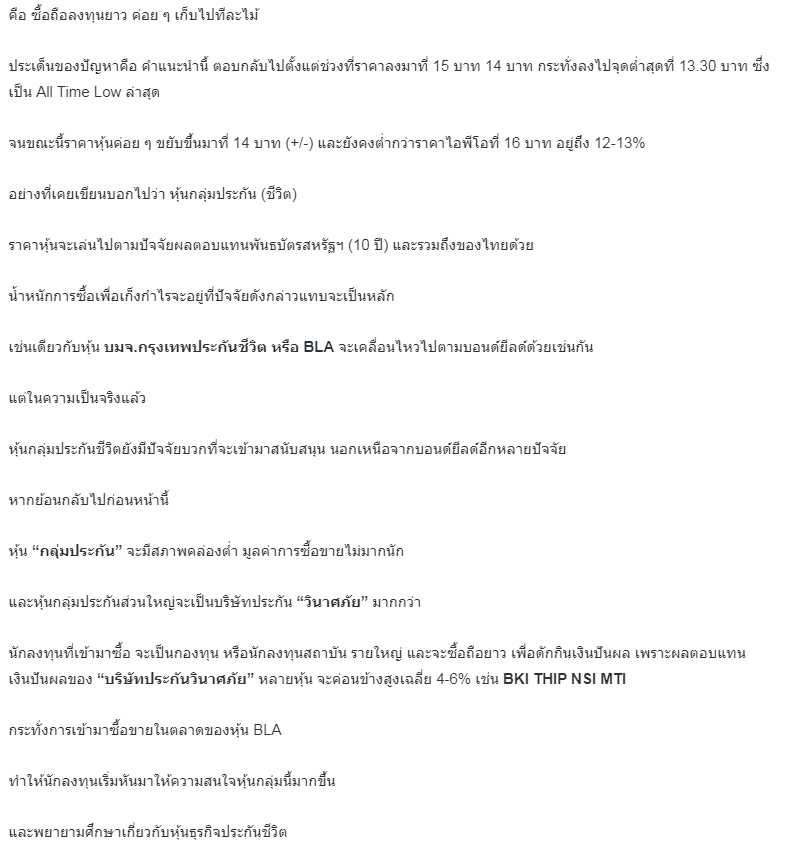 คือ ซื้อถือลงทุนยาว ค่อย ๆ เก็บไปทีละไม้

ประเด็นของปัญหาคือ คำแนะนำนี้ ตอบกลับไปตั้งแต่ช่วงที่ราคาลงมาที่ 15 บาท 14 บาท กระทั่งลงไปจุดต่ำสุดที่ 13.30 บาท ซึ่งเป็น All Time Low ล่าสุด

จนขณะนี้ราคาหุ้นค่อย ๆ ขยับขึ้นมาที่ 14 บาท (+/-) และยังคงต่ำกว่าราคาไอพีโอที่ 16 บาท อยู่ถึง 12-13%

อย่างที่เคยเขียนบอกไปว่า หุ้นกลุ่มประกัน (ชีวิต)

ราคาหุ้นจะเล่นไปตามปัจจัยผลตอบแทนพันธบัตรสหรัฐฯ (10 ปี) และรวมถึงของไทยด้วย

น้ำหนักการซื้อเพื่อเก็งกำไรจะอยู่ที่ปัจจัยดังกล่าวแทบจะเป็นหลัก

เช่นเดียวกับหุ้น **บมจ.กรุงเทพประกันชีวิต หรือ BLA** จะเคลื่อนไหวไปตามบอนด์ยีลด์ด้วยเช่นกัน

แต่ในความเป็นจริงแล้ว

หุ้นกลุ่มประกันชีวิตยังมีปัจจัยบวกที่จะเข้ามาสนับสนุน นอกเหนือจากบอนด์ยีลด์อีกหลายปัจจัย

หากย้อนกลับไปก่อนหน้านี้

หุ้น **“กลุ่มประกัน”** จะมีสภาพคล่องต่ำ มูลค่าการซื้อขายไม่มากนัก

และหุ้นกลุ่มประกันส่วนใหญ่จะเป็นบริษัทประกัน **“วินาศภัย”** มากกว่า

นักลงทุนที่เข้ามาซื้อ จะเป็นกองทุน หรือนักลงทุนสถาบัน รายใหญ่ และจะซื้อถือยาว เพื่อดักกินเงินปันผล เพราะผลตอบแทนเงินปันผลของ **“บริษัทประกันวินาศภัย”** หลายหุ้น จะค่อนข้างสูงเฉลี่ย 4-6% เช่น **BKI THIP NSI MTI**

กระทั่งการเข้ามาซื้อขายในตลาดของหุ้น BLA

ทำให้นักลงทุนเริ่มหันมาให้ความสนใจหุ้นกลุ่มนี้มากขึ้น

และพยายามศึกษาเกี่ยวกับหุ้นธุรกิจประกันชีวิต